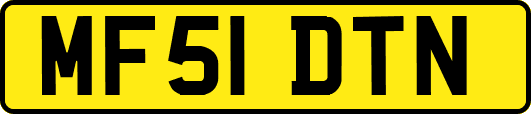 MF51 DTN